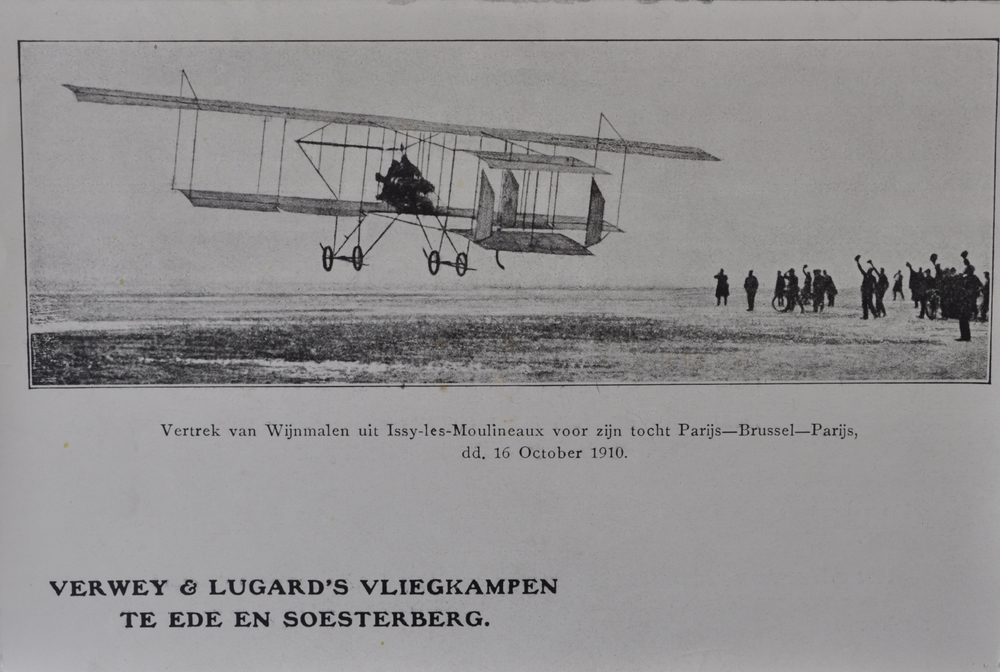 Vertrek van Wijnmalen uit Issy-les-Moulineaux voor zijn tocht Parijs—Brussel—Parijs, dd. 16 October 1910.

VERWEY & LUGARD'S VLIEGKAMPEN
TE EDE EN SOESTERBERG.